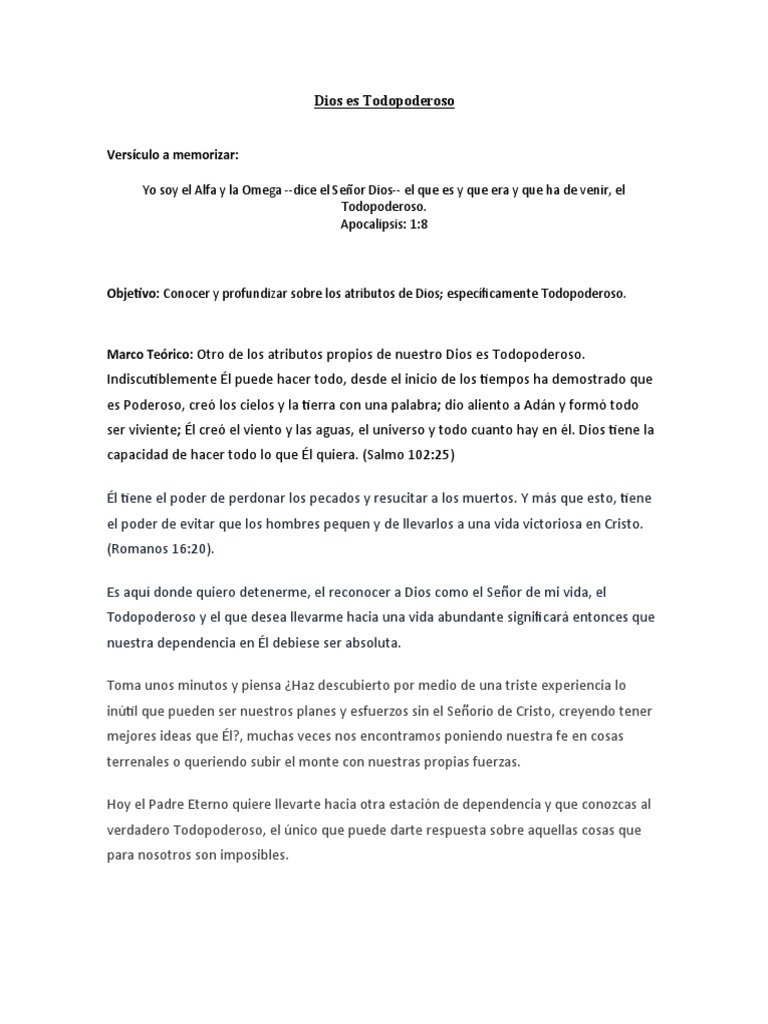 Dios es Todopoderoso

Versículo a memorizar:

Yo soy el Alfa y la Omega --dice el Señor Dios-- el que es y que era y que ha de venir, el Todopoderoso.
Apocalipsis: 1:8

Objetivo: Conocer y profundizar sobre los atributos de Dios; específicamente Todopoderoso.

Marco Teórico: Otro de los atributos propios de nuestro Dios es Todopoderoso. Indiscutiblemente Él puede hacer todo, desde el inicio de los tiempos ha demostrado que es Poderoso, creó los cielos y la tierra con una palabra; dio aliento a Adán y formó todo ser viviente; Él creó el viento y las aguas, el universo y todo cuanto hay en él. Dios tiene la capacidad de hacer todo lo que Él quiera. (Salmo 102:25)

Él tiene el poder de perdonar los pecados y resucitar a los muertos. Y más que esto, tiene el poder de evitar que los hombres pequen y de llevarlos a una vida victoriosa en Cristo. (Romanos 16:20).

Es aquí donde quiero detenerme, el reconocer a Dios como el Señor de mi vida, el Todopoderoso y el que desea llevarme hacia una vida abundante significará entonces que nuestra dependencia en Él debiese ser absoluta.

Toma unos minutos y piensa ¿Haz descubierto por medio de una triste experiencia lo inútil que pueden ser nuestros planes y esfuerzos sin el Señorio de Cristo, creyendo tener mejores ideas que Él?, muchas veces nos encontramos poniendo nuestra fe en cosas terrenales o queriendo subir el monte con nuestras propias fuerzas.

Hoy el Padre Eterno quiere llevarte hacia otra estación de dependencia y que conozcas al verdadero Todopoderoso, el único que puede darte respuesta sobre aquellas cosas que para nosotros son imposibles.